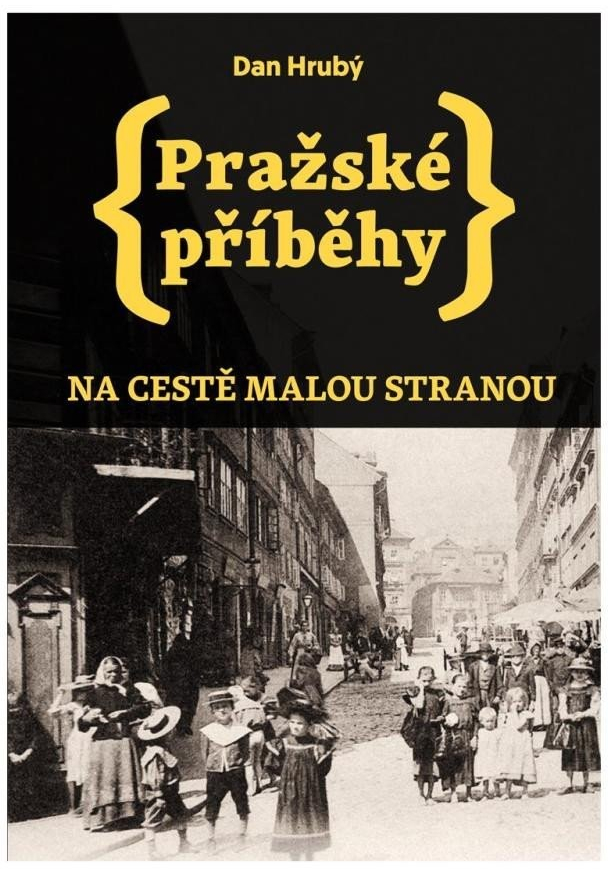 Dan Hrubý

{Pražské příběhy}

NA CESTĚ MALOU STRANOU